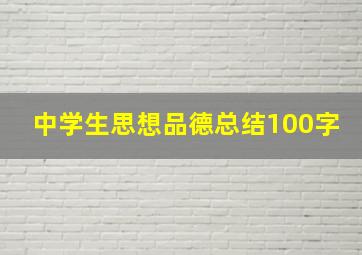 中学生思想品德总结100字